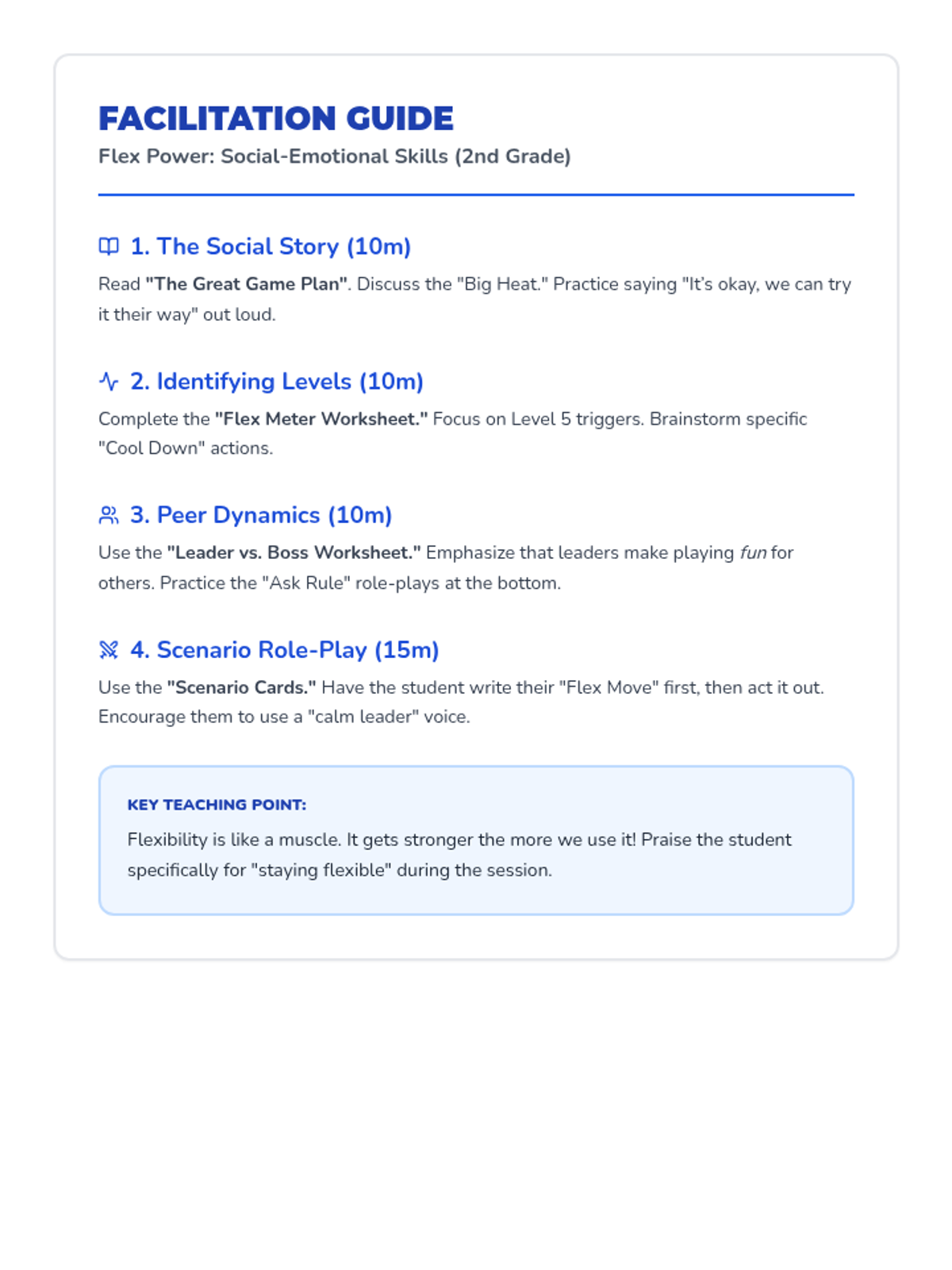 FACILITATION GUIDE

Flex Power: Social-Emotional Skills (2nd Grade)

1. The Social Story (10m)

Read "The Great Game Plan". Discuss the "Big Heat." Practice saying "It's okay, we can try it their way" out loud.

2. Identifying Levels (10m)

Complete the "Flex Meter Worksheet." Focus on Level 5 triggers. Brainstorm specific "Cool Down" actions.

3. Peer Dynamics (10m)

Use the "Leader vs. Boss Worksheet." Emphasize that leaders make playing fun for others. Practice the "Ask Rule" role-plays at the bottom.

4. Scenario Role-Play (15m)

Use the "Scenario Cards." Have the student write their "Flex Move" first, then act it out. Encourage them to use a "calm leader" voice.

KEY TEACHING POINT:

Flexibility is like a muscle. It gets stronger the more we use it! Praise the student specifically for "staying flexible" during the session.